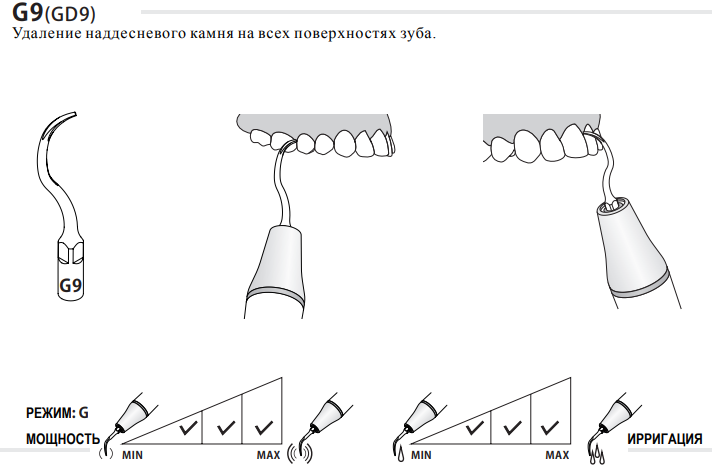 G9(GD9)
Удаление наддесневого камня на всех поверхностях зуба.

G9

РЕЖИМ: G
МОЩНОСТЬ

MIN MAX

MIN MAX

ИРРИГАЦИЯ